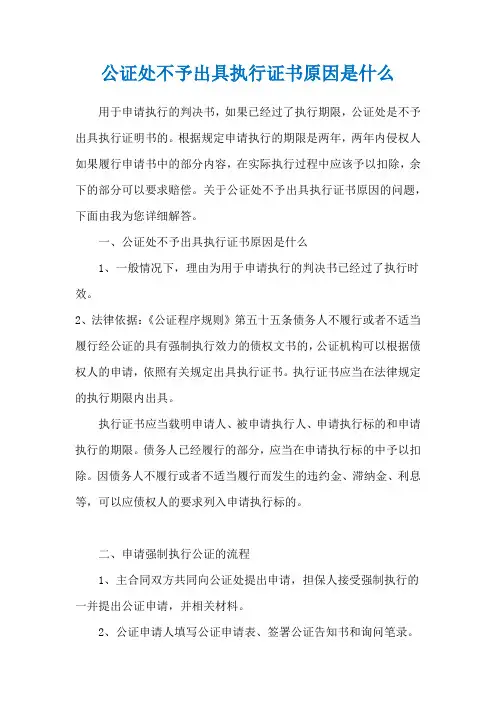 公证处不予出具执行证书原因是什么

用于申请执行的判决书，如果已经过了执行期限，公证处是不予出具执行证明书的。根据规定申请执行的期限是两年，两年内侵权人如果履行申请书中的部分内容，在实际执行过程中应该予以扣除，余下的部分可以要求赔偿。关于公证处不予出具执行证书原因的问题，下面由我为您详细解答。

一、公证处不予出具执行证书原因是什么

1、一般情况下，理由为用于申请执行的判决书已经过了执行时效。

2、法律依据：《公证程序规则》第五十五条债务人不履行或者不适当履行经公证的具有强制执行效力的债权文书的，公证机构可以根据债权人的申请，依照有关规定出具执行证书。执行证书应当在法律规定的执行期限内出具。

执行证书应当载明申请人、被申请执行人、申请执行标的和申请执行的期限。债务人已经履行的部分，应当在申请执行标的中予以扣除。因债务人不履行或者不适当履行而发生的违约金、滞纳金、利息等，可以应债权人的要求列入申请执行标的。

二、申请强制执行公证的流程

1、主合同双方共同向公证处提出申请，担保人接受强制执行的一并提出公证申请，并相关材料。

2、公证申请人填写公证申请表、签署公证告知书和询问笔录。